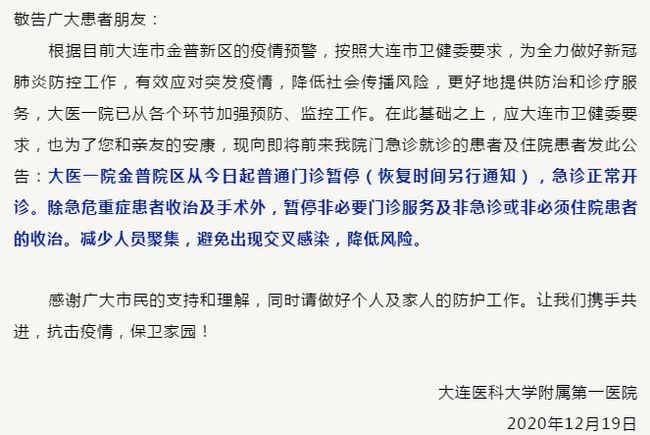 敬告广大患者朋友：

根据目前大连市金普新区的疫情预警，按照大连市卫健委要求，为全力做好新冠肺炎防控工作，有效应对突发疫情，降低社会传播风险，更好地提供防治和诊疗服务，大医一院已从各个环节加强预防、监控工作。在此基础之上，应大连市卫健委要求，也为了您和亲友的安康，现向即将前来我院门急诊就诊的患者及住院患者发此公告：大医一院金普院区从今日起普通门诊暂停（恢复时间另行通知），急诊正常开诊。除急危重症患者收治及手术外，暂停非必要门诊服务及非急诊或非必须住院患者的收治。减少人员聚集，避免出现交叉感染，降低风险。

感谢广大市民的支持和理解，同时请做好个人及家人的防护工作。让我们携手共进，抗击疫情，保卫家园！

大连医科大学附属第一医院
2020年12月19日